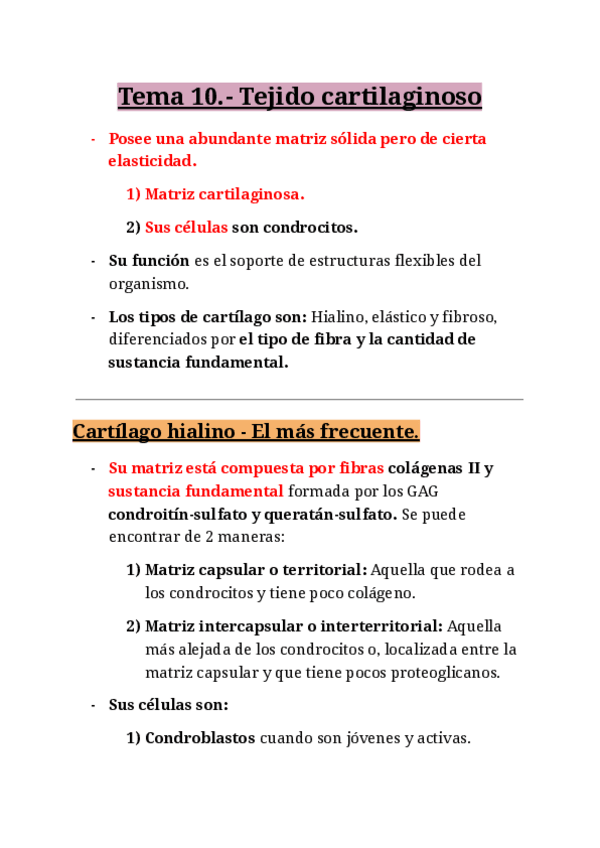 Tema 10.- Tejido cartilaginoso

- Posee una abundante matriz sólida pero de cierta elasticidad.

1) Matriz cartilaginosa.

2) Sus células son condrocitos.

- Su función es el soporte de estructuras flexibles del organismo.

- Los tipos de cartílago son: Hialino, elástico y fibroso, diferenciados por el tipo de fibra y la cantidad de sustancia fundamental.

Cartílago hialino - El más frecuente.

- Su matriz está compuesta por fibras colágenas II y sustancia fundamental formada por los GAG condroitín-sulfato y queratán-sulfato. Se puede encontrar de 2 maneras:

1) Matriz capsular o territorial: Aquella que rodea a los condrocitos y tiene poco colágeno.

2) Matriz intercapsular o interterritorial: Aquella más alejada de los condrocitos o, localizada entre la matriz capsular y que tiene pocos proteoglicanos.

- Sus células son:

1) Condroblastos cuando son jóvenes y activas.